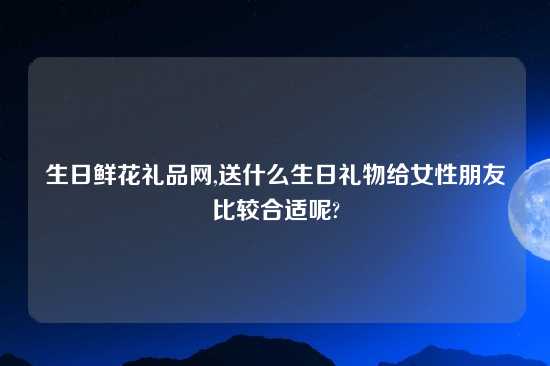 生日鲜花礼品网,送什么生日礼物给女性朋友比较合适呢?